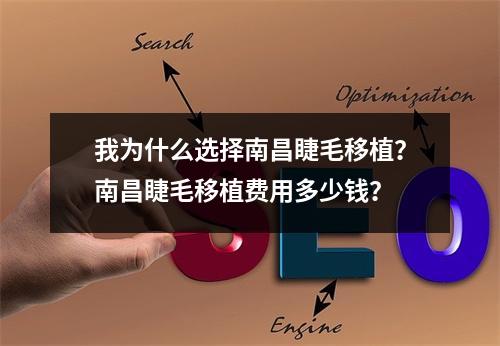 Search

Optimization

我为什么选择南昌睫毛移植?
南昌睫毛移植费用多少钱?

SEO

Engine